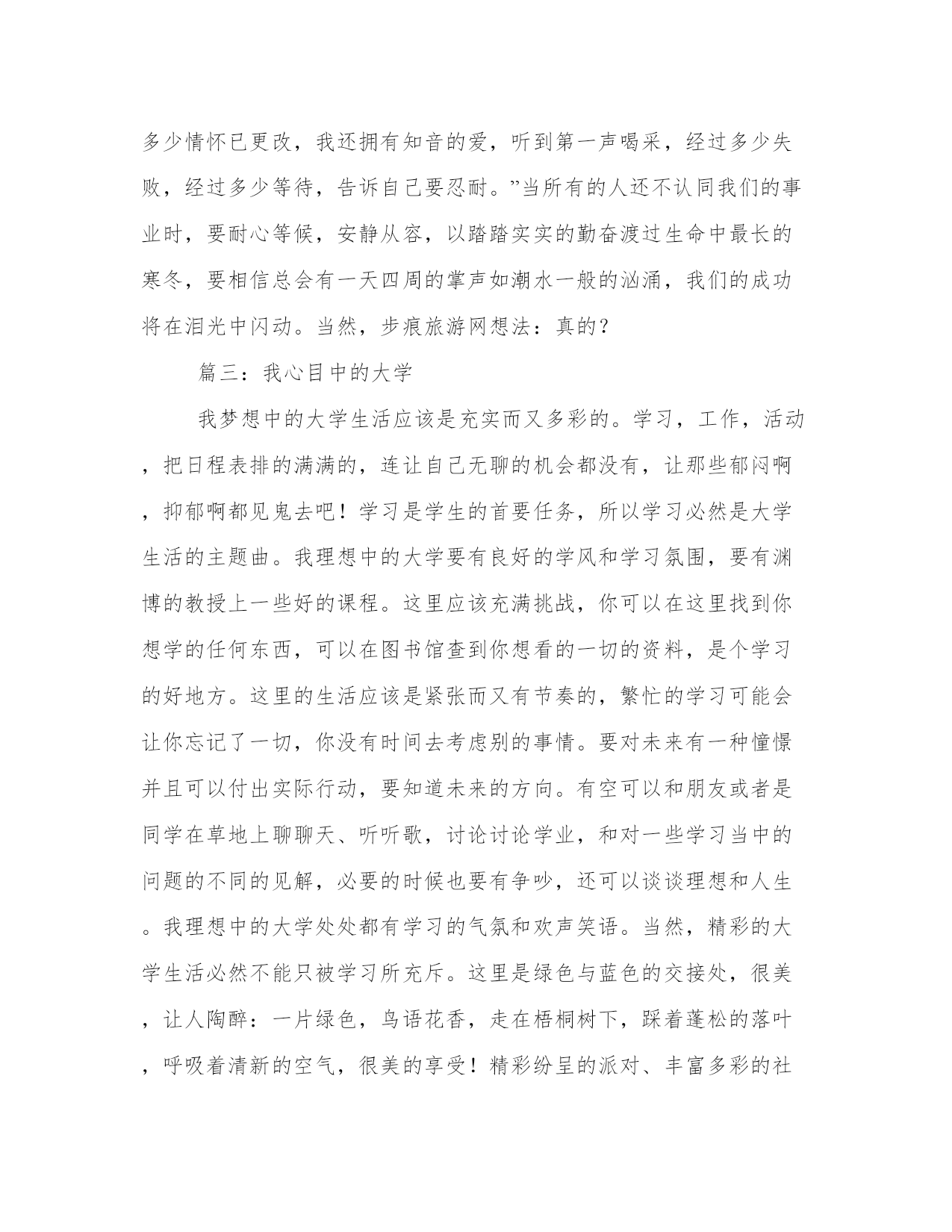 多少情怀已更改，我还拥有知音的爱，听到第一声喝采，经过多少失败，经过多少等待，告诉自己要忍耐。”当所有的人还不认同我们的事业时，要耐心等候，安静从容，以踏踏实实的勤奋渡过生命中最长的寒冬，要相信总会有一天四周的掌声如潮水一般的汹涌，我们的成功将在泪光中闪动。当然，步痕旅游网想法：真的？

篇三：我心目中的大学

我梦想中的大学生活应该是充实而又多彩的。学习，工作，活动，把日程表排的满满的，连让自己无聊的机会都没有，让那些郁闷啊，抑郁啊都见鬼去吧！学习是学生的首要任务，所以学习必然是大学生活的主题曲。我理想中的大学要有良好的学风和学习氛围，要有渊博的教授上一些好的课程。这里应该充满挑战，你可以在这里找到你想学的任何东西，可以在图书馆查到你想看的一切的资料，是个学习的好地方。这里的生活应该是紧张而又有节奏的，繁忙的学习可能会让你忘记了一切，你没有时间去考虑别的事情。要对未来有一种憧憬并且可以付出实际行动，要知道未来的方向。有空可以和朋友或者是同学在草地上聊聊天、听听歌，讨论讨论学业，和对一些学习当中的问题的不同的见解，必要的时候也要有争吵，还可以谈谈理想和人生。我理想中的大学处处都有学习的气氛和欢声笑语。当然，精彩的大学生活必然不能只被学习所充斥。这里是绿色与蓝色的交接处，很美，让人陶醉：一片绿色，鸟语花香，走在梧桐树下，踩着蓬松的落叶，呼吸着清新的空气，很美的享受！精彩纷呈的派对、丰富多彩的社